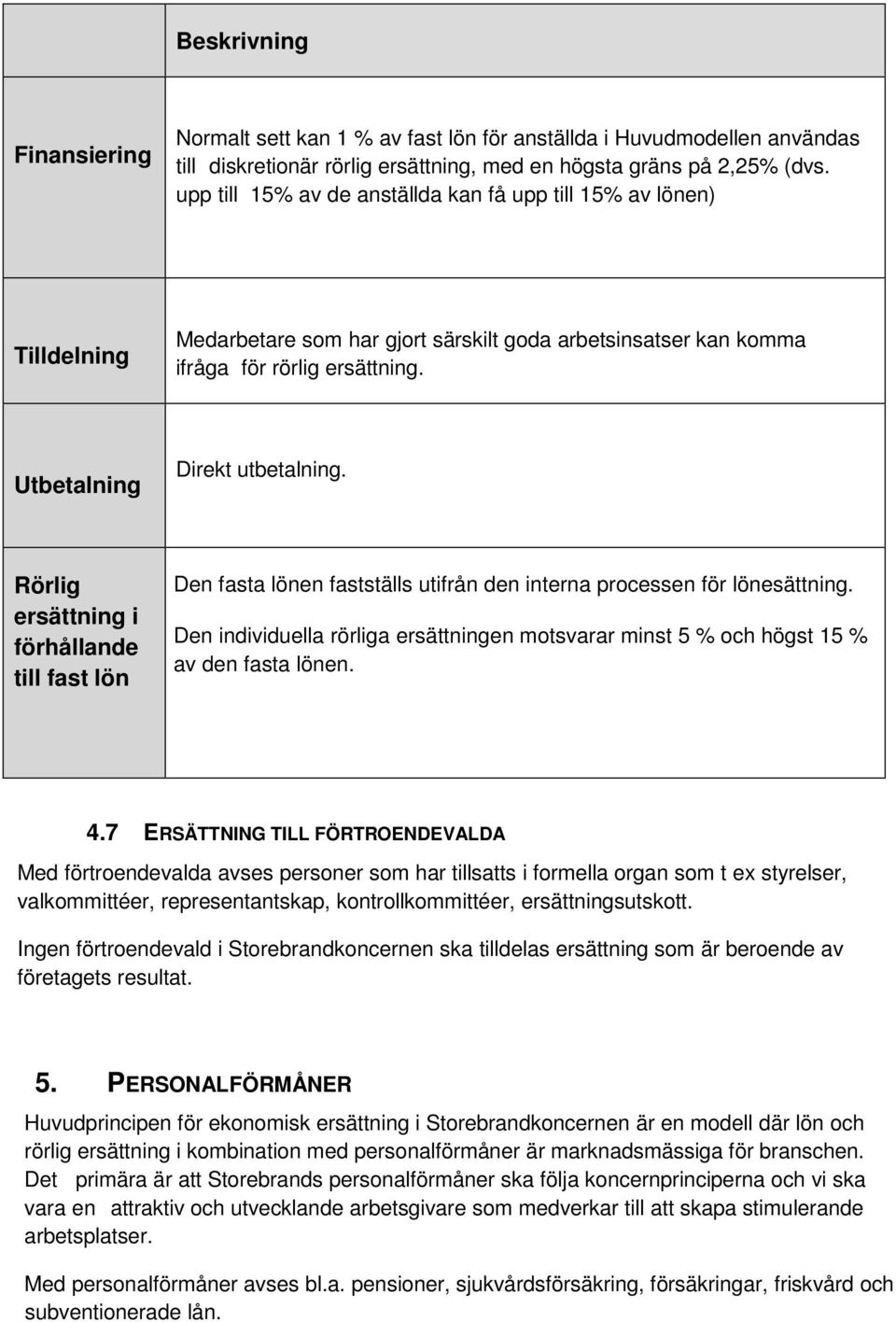 | | Beskrivning |
|---|---|
| Finansiering | Normalt sett kan 1 % av fast lön för anställda i Huvudmodellen användas till diskretionär rörlig ersättning, med en högsta gräns på 2,25% (dvs. upp till 15% av de anställda kan få upp till 15% av lönen) |
| Tilldelning | Medarbetare som har gjort särskilt goda arbetsinsatser kan komma ifråga för rörlig ersättning. |
| Utbetalning | Direkt utbetalning. |
| Rörlig ersättning i förhållande till fast lön | Den fasta lönen fastställs utifrån den interna processen för lönesättning. Den individuella rörliga ersättningen motsvarar minst 5 % och högst 15 % av den fasta lönen. |

4.7 ERSÄTTNING TILL FÖRTROENDEVALDA

Med förtroendevalda avses personer som har tillsatts i formella organ som t ex styrelser, valkommittéer, representantskap, kontrollkommittéer, ersättningsutskott.

Ingen förtroendevald i Storebrandkoncernen ska tilldelas ersättning som är beroende av företagets resultat.

5. PERSONALFÖRMÅNER

Huvudprincipen för ekonomisk ersättning i Storebrandkoncernen är en modell där lön och rörlig ersättning i kombination med personalförmåner är marknadsmässiga för branschen. Det primära är att Storebrands personalförmåner ska följa koncernprinciperna och vi ska vara en attraktiv och utvecklande arbetsgivare som medverkar till att skapa stimulerande arbetsplatser.

Med personalförmåner avses bl.a. pensioner, sjukvårdsförsäkring, försäkringar, friskvård och subventionerade lån.